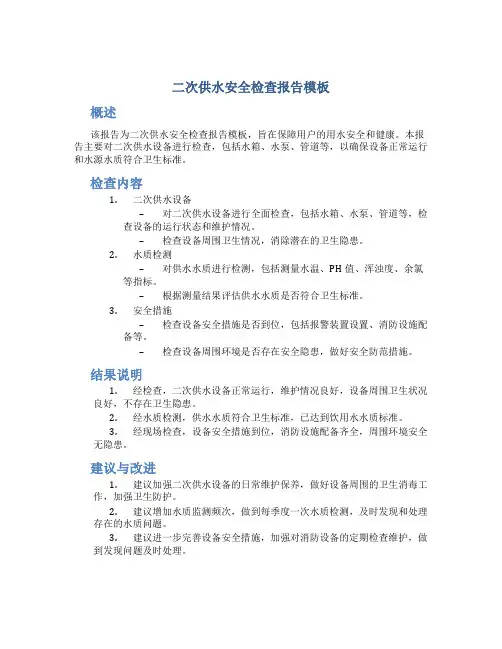 二次供水安全检查报告模板

概述

该报告为二次供水安全检查报告模板，旨在保障用户的用水安全和健康。本报告主要对二次供水设备进行检查，包括水箱、水泵、管道等，以确保设备正常运行和水源水质符合卫生标准。

检查内容

1. 二次供水设备

– 对二次供水设备进行全面检查，包括水箱、水泵、管道等，检查设备的运行状态和维护情况。

– 检查设备周围卫生情况，消除潜在的卫生隐患。

2. 水质检测

– 对供水水质进行检测，包括测量水温、PH 值、浑浊度、余氯等指标。

– 根据测量结果评估供水水质是否符合卫生标准。

3. 安全措施

– 检查设备安全措施是否到位，包括报警装置设置、消防设施配备等。

– 检查设备周围环境是否存在安全隐患，做好安全防范措施。

结果说明

1. 经检查，二次供水设备正常运行，维护情况良好，设备周围卫生状况良好，不存在卫生隐患。

2. 经水质检测，供水水质符合卫生标准，已达到饮用水水质标准。

3. 经现场检查，设备安全措施到位，消防设施配备齐全，周围环境安全无隐患。

建议与改进

1. 建议加强二次供水设备的日常维护保养，做好设备周围的卫生消毒工作，加强卫生防护。

2. 建议增加水质监测频次，做到每季度一次水质检测，及时发现和处理存在的水质问题。

3. 建议进一步完善设备安全措施，加强对消防设备的定期检查维护，做到发现问题及时处理。